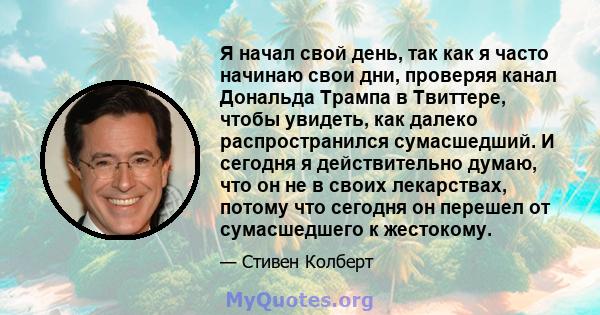 Я начал свой день, так как я часто начинаю свои дни, проверяя канал Дональда Трампа в Твиттере, чтобы увидеть, как далеко распространился сумасшедший. И сегодня я действительно думаю, что он не в своих лекарствах, потому что сегодня он перешел от сумасшедшего к жестокому.

— Стивен Колберт

MyQuotes.org